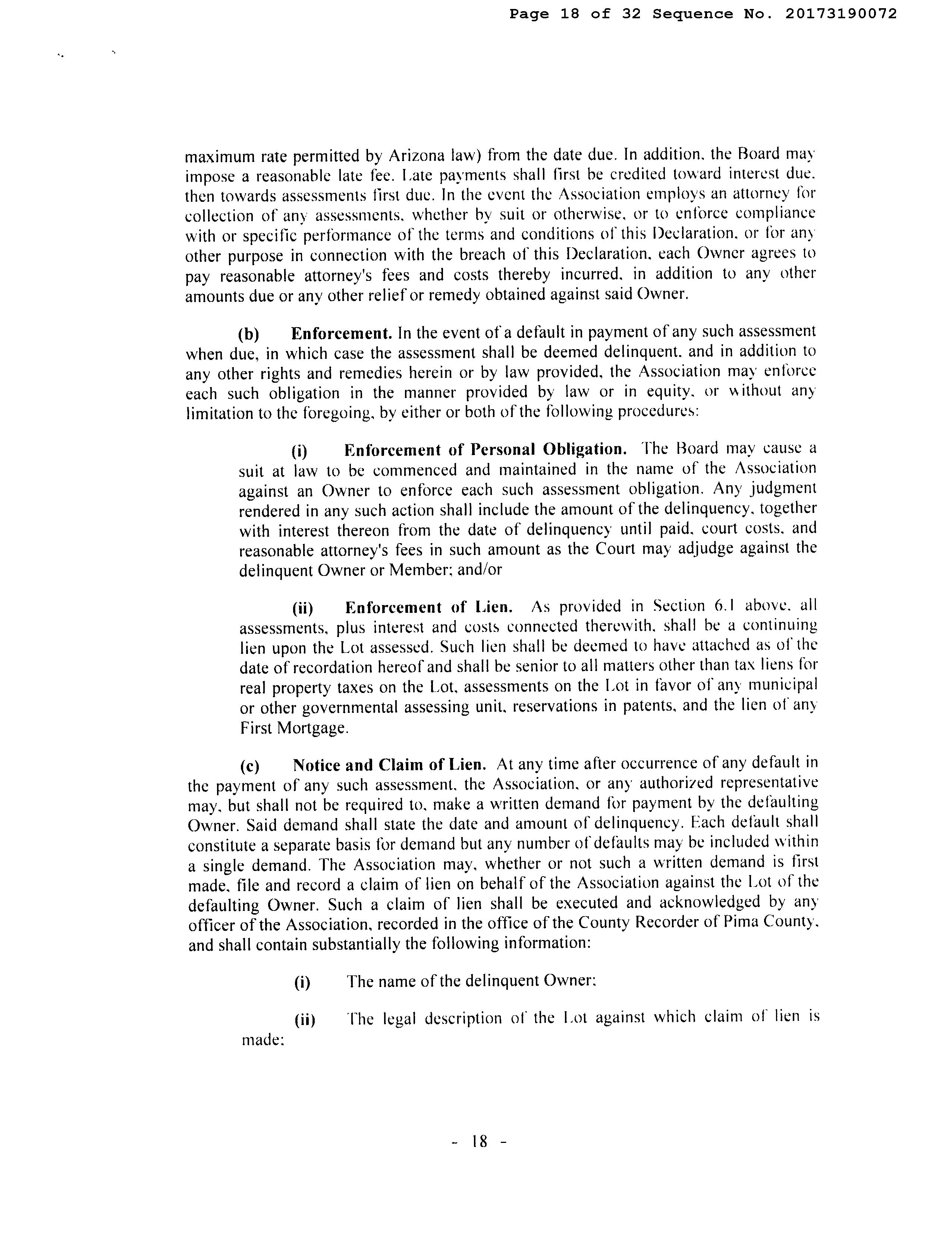 Page 18 of 32 Sequence No. 20173190072

maximum rate permitted by Arizona law) from the date due. In addition, the Board may impose a reasonable late fee. Late payments shall first be credited toward interest due, then towards assessments first due. In the event the Association employs an attorney for collection of any assessments, whether by suit or otherwise, or to enforce compliance with or specific performance of the terms and conditions of this Declaration, or for any other purpose in connection with the breach of this Declaration, each Owner agrees to pay reasonable attorney's fees and costs thereby incurred, in addition to any other amounts due or any other relief or remedy obtained against said Owner.

(b) Enforcement. In the event of a default in payment of any such assessment when due, in which case the assessment shall be deemed delinquent, and in addition to any other rights and remedies herein or by law provided, the Association may enforce each such obligation in the manner provided by law or in equity, or without any limitation to the foregoing, by either or both of the following procedures:

(i) Enforcement of Personal Obligation. The Board may cause a suit at law to be commenced and maintained in the name of the Association against an Owner to enforce each such assessment obligation. Any judgment rendered in any such action shall include the amount of the delinquency, together with interest thereon from the date of delinquency until paid, court costs, and reasonable attorney's fees in such amount as the Court may adjudge against the delinquent Owner or Member; and/or

(ii) Enforcement of Lien. As provided in Section 6.1 above, all assessments, plus interest and costs connected therewith, shall be a continuing lien upon the Lot assessed. Such lien shall be deemed to have attached as of the date of recordation hereof and shall be senior to all matters other than tax liens for real property taxes on the Lot, assessments on the Lot in favor of any municipal or other governmental assessing unit, reservations in patents, and the lien of any First Mortgage.

(c) Notice and Claim of Lien. At any time after occurrence of any default in the payment of any such assessment, the Association, or any authorized representative may, but shall not be required to, make a written demand for payment by the defaulting Owner. Said demand shall state the date and amount of delinquency. Each default shall constitute a separate basis for demand but any number of defaults may be included within a single demand. The Association may, whether or not such a written demand is first made, file and record a claim of lien on behalf of the Association against the Lot of the defaulting Owner. Such a claim of lien shall be executed and acknowledged by any officer of the Association, recorded in the office of the County Recorder of Pima County, and shall contain substantially the following information:

(i) The name of the delinquent Owner;

(ii) The legal description of the Lot against which claim of lien is made;

- 18 -